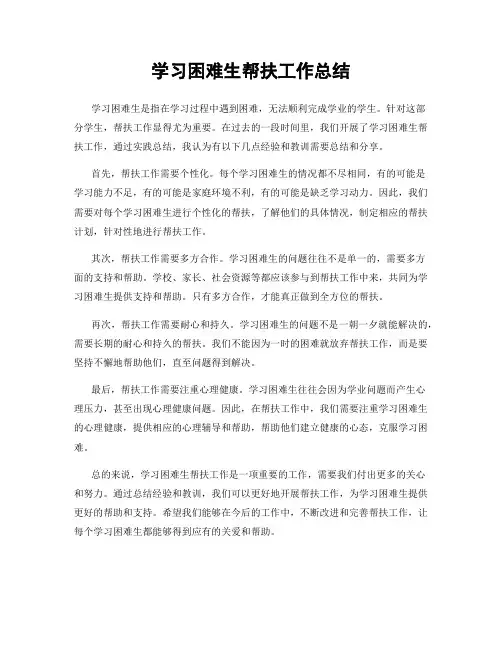 学习困难生帮扶工作总结

学习困难生是指在学习过程中遇到困难，无法顺利完成学业的学生。针对这部分学生，帮扶工作显得尤为重要。在过去的一段时间里，我们开展了学习困难生帮扶工作，通过实践总结，我认为有以下几点经验和教训需要总结和分享。

首先，帮扶工作需要个性化。每个学习困难生的情况都不尽相同，有的可能是学习能力不足，有的可能是家庭环境不利，有的可能是缺乏学习动力。因此，我们需要对每个学习困难生进行个性化的帮扶，了解他们的具体情况，制定相应的帮扶计划，针对性地进行帮扶工作。

其次，帮扶工作需要多方合作。学习困难生的问题往往不是单一的，需要多方面的支持和帮助。学校、家长、社会资源等都应该参与到帮扶工作中来，共同为学习困难生提供支持和帮助。只有多方合作，才能真正做到全方位的帮扶。

再次，帮扶工作需要耐心和持久。学习困难生的问题不是一朝一夕就能解决的，需要长期的耐心和持久的帮扶。我们不能因为一时的困难就放弃帮扶工作，而是要坚持不懈地帮助他们，直至问题得到解决。

最后，帮扶工作需要注重心理健康。学习困难生往往会因为学业问题而产生心理压力，甚至出现心理健康问题。因此，在帮扶工作中，我们需要注重学习困难生的心理健康，提供相应的心理辅导和帮助，帮助他们建立健康的心态，克服学习困难。

总的来说，学习困难生帮扶工作是一项重要的工作，需要我们付出更多的关心和努力。通过总结经验和教训，我们可以更好地开展帮扶工作，为学习困难生提供更好的帮助和支持。希望我们能够在今后的工作中，不断改进和完善帮扶工作，让每个学习困难生都能够得到应有的关爱和帮助。